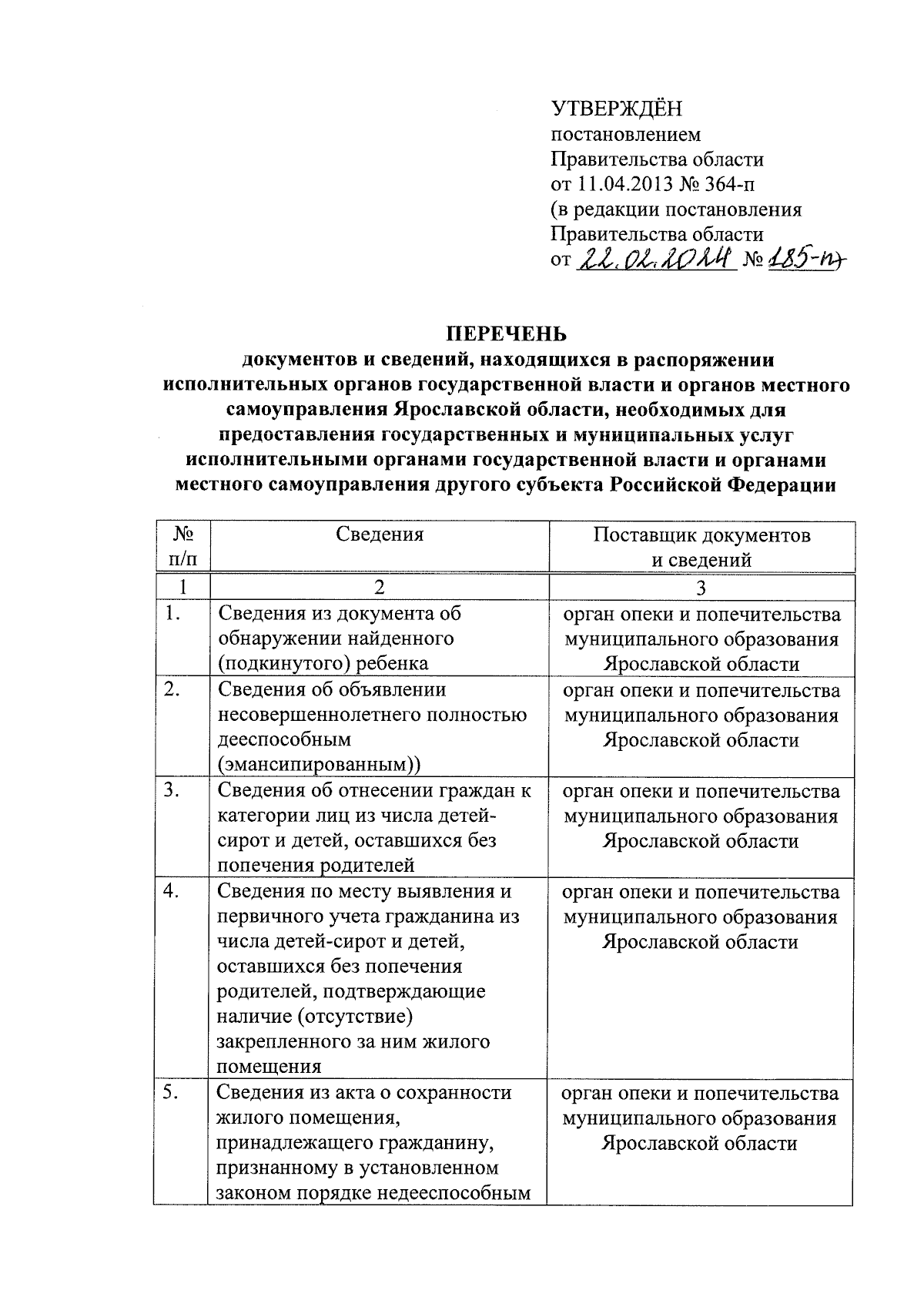 УТВЕРЖДЁН
постановлением
Правительства области
от 11.04.2013 № 364-п
(в редакции постановления
Правительства области
от 22.02.2024 № 185-п)

ПЕРЕЧЕНЬ
документов и сведений, находящихся в распоряжении исполнительных органов государственной власти и органов местного самоуправления Ярославской области, необходимых для предоставления государственных и муниципальных услуг исполнительными органами государственной власти и органами местного самоуправления другого субъекта Российской Федерации

| № п/п | Сведения | Поставщик документов и сведений |
|---|---|---|
| 1 | 2 | 3 |
| 1. | Сведения из документа об обнаружении найденного (подкинутого) ребенка | орган опеки и попечительства муниципального образования Ярославской области |
| 2. | Сведения об объявлении несовершеннолетнего полностью дееспособным (эмансипированным)) | орган опеки и попечительства муниципального образования Ярославской области |
| 3. | Сведения об отнесении граждан к категории лиц из числа детей-сирот и детей, оставшихся без попечения родителей | орган опеки и попечительства муниципального образования Ярославской области |
| 4. | Сведения по месту выявления и первичного учета гражданина из числа детей-сирот и детей, оставшихся без попечения родителей, подтверждающие наличие (отсутствие) закрепленного за ним жилого помещения | орган опеки и попечительства муниципального образования Ярославской области |
| 5. | Сведения из акта о сохранности жилого помещения, принадлежащего гражданину, признанному в установленном законом порядке недееспособным | орган опеки и попечительства муниципального образования Ярославской области |